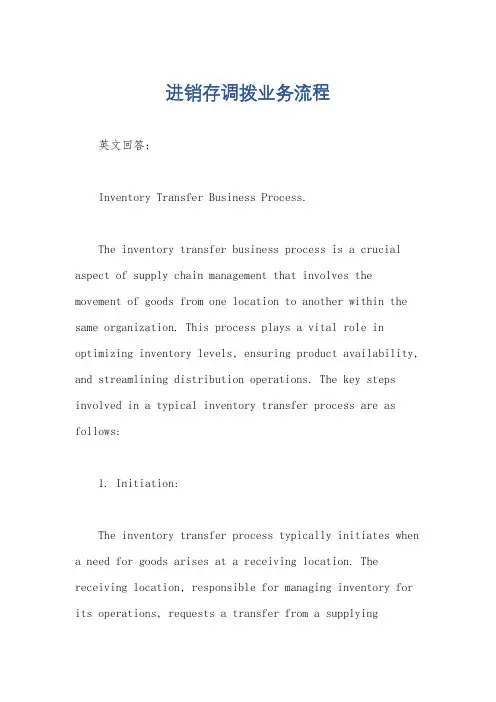 进销存调拨业务流程

英文回答：

Inventory Transfer Business Process.

The inventory transfer business process is a crucial aspect of supply chain management that involves the movement of goods from one location to another within the same organization. This process plays a vital role in optimizing inventory levels, ensuring product availability, and streamlining distribution operations. The key steps involved in a typical inventory transfer process are as follows:

1. Initiation:

The inventory transfer process typically initiates when a need for goods arises at a receiving location. The receiving location, responsible for managing inventory for its operations, requests a transfer from a supplying